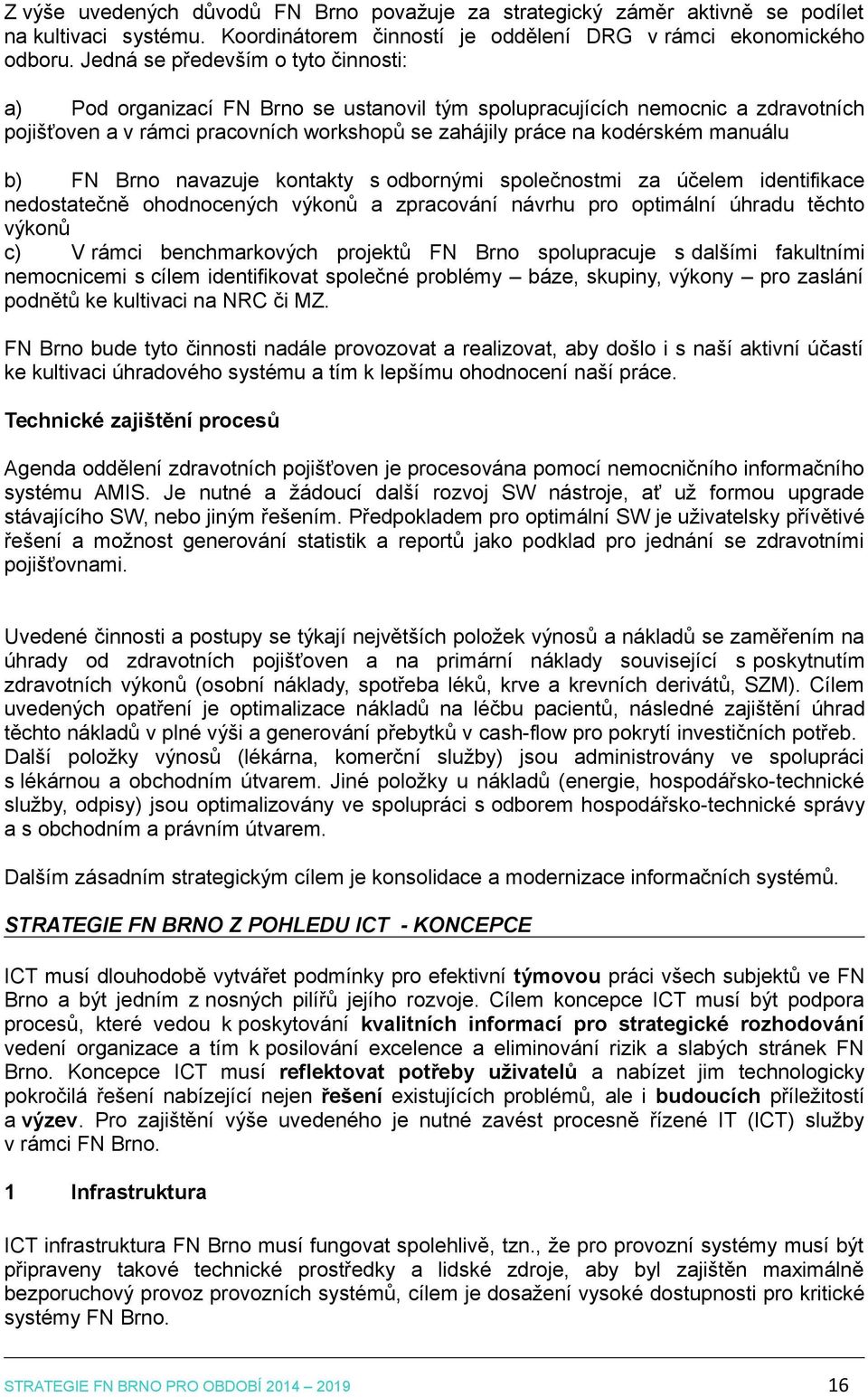 Z výše uvedených důvodů FN Brno považuje za strategický záměr aktivně se podílet na kultivaci systému. Koordinátorem činností je oddělení DRG v rámci ekonomického odboru. Jedná se především o tyto činnosti:

a) Pod organizací FN Brno se ustanovil tým spolupracujících nemocnic a zdravotních pojišťoven a v rámci pracovních workshopů se zahájily práce na kodérském manuálu

b) FN Brno navazuje kontakty s odbornými společnostmi za účelem identifikace nedostatečně ohodnocených výkonů a zpracování návrhu pro optimální úhradu těchto výkonů

c) V rámci benchmarkových projektů FN Brno spolupracuje s dalšími fakultními nemocnicemi s cílem identifikovat společné problémy – báze, skupiny, výkony – pro zaslání podnětů ke kultivaci na NRC či MZ.

FN Brno bude tyto činnosti nadále provozovat a realizovat, aby došlo i s naší aktivní účastí ke kultivaci úhradového systému a tím k lepšímu ohodnocení naší práce.

Technické zajištění procesů

Agenda oddělení zdravotních pojišťoven je procesována pomocí nemocničního informačního systému AMIS. Je nutné a žádoucí další rozvoj SW nástroje, ať už formou upgrade stávajícího SW, nebo jiným řešením. Předpokladem pro optimální SW je uživatelsky přívětivé řešení a možnost generování statistik a reportů jako podklad pro jednání se zdravotními pojišťovnami.

Uvedené činnosti a postupy se týkají největších položek výnosů a nákladů se zaměřením na úhrady od zdravotních pojišťoven a na primární náklady související s poskytnutím zdravotních výkonů (osobní náklady, spotřeba léků, krve a krevních derivátů, SZM). Cílem uvedených opatření je optimalizace nákladů na léčbu pacientů, následné zajištění úhrad těchto nákladů v plné výši a generování přebytků v cash-flow pro pokrytí investičních potřeb. Další položky výnosů (lékárna, komerční služby) jsou administrovány ve spolupráci s lékárnou a obchodním útvarem. Jiné položky u nákladů (energie, hospodářsko-technické služby, odpisy) jsou optimalizovány ve spolupráci s odborem hospodářsko-technické správy a s obchodním a právním útvarem.

Dalším zásadním strategickým cílem je konsolidace a modernizace informačních systémů.

STRATEGIE FN BRNO Z POHLEDU ICT - KONCEPCE

ICT musí dlouhodobě vytvářet podmínky pro efektivní týmovou práci všech subjektů ve FN Brno a být jedním z nosných pilířů jejího rozvoje. Cílem koncepce ICT musí být podpora procesů, které vedou k poskytování kvalitních informací pro strategické rozhodování vedení organizace a tím k posilování excelence a eliminování rizik a slabých stránek FN Brno. Koncepce ICT musí reflektovat potřeby uživatelů a nabízet jim technologicky pokročilá řešení nabízející nejen řešení existujících problémů, ale i budoucích příležitostí a výzev. Pro zajištění výše uvedeného je nutné zavést procesně řízené IT (ICT) služby v rámci FN Brno.

1 Infrastruktura

ICT infrastruktura FN Brno musí fungovat spolehlivě, tzn., že pro provozní systémy musí být připraveny takové technické prostředky a lidské zdroje, aby byl zajištěn maximálně bezporuchový provoz provozních systémů, cílem je dosažení vysoké dostupnosti pro kritické systémy FN Brno.

STRATEGIE FN BRNO PRO OBDOBÍ 2014 – 2019 16